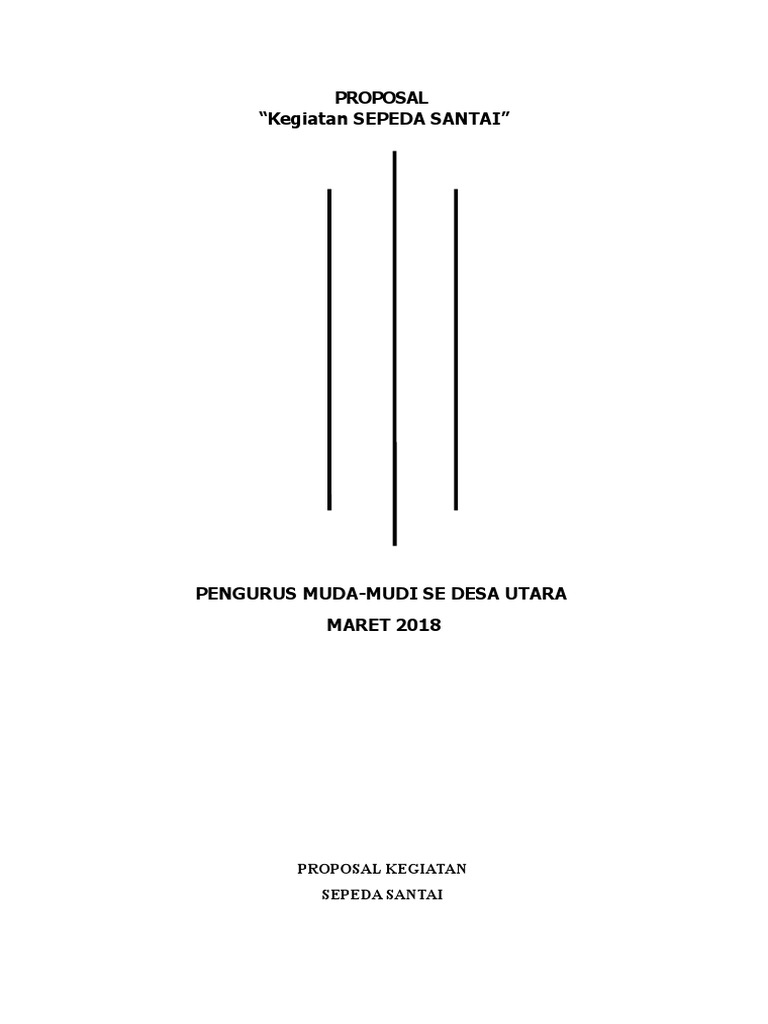 PROPOSAL
"Kegiatan SEPEDA SANTAI"

PENGURUS MUDA-MUDI SE DESA UTARA
MARET 2018

PROPOSAL KEGIATAN
SEPEDA SANTAI